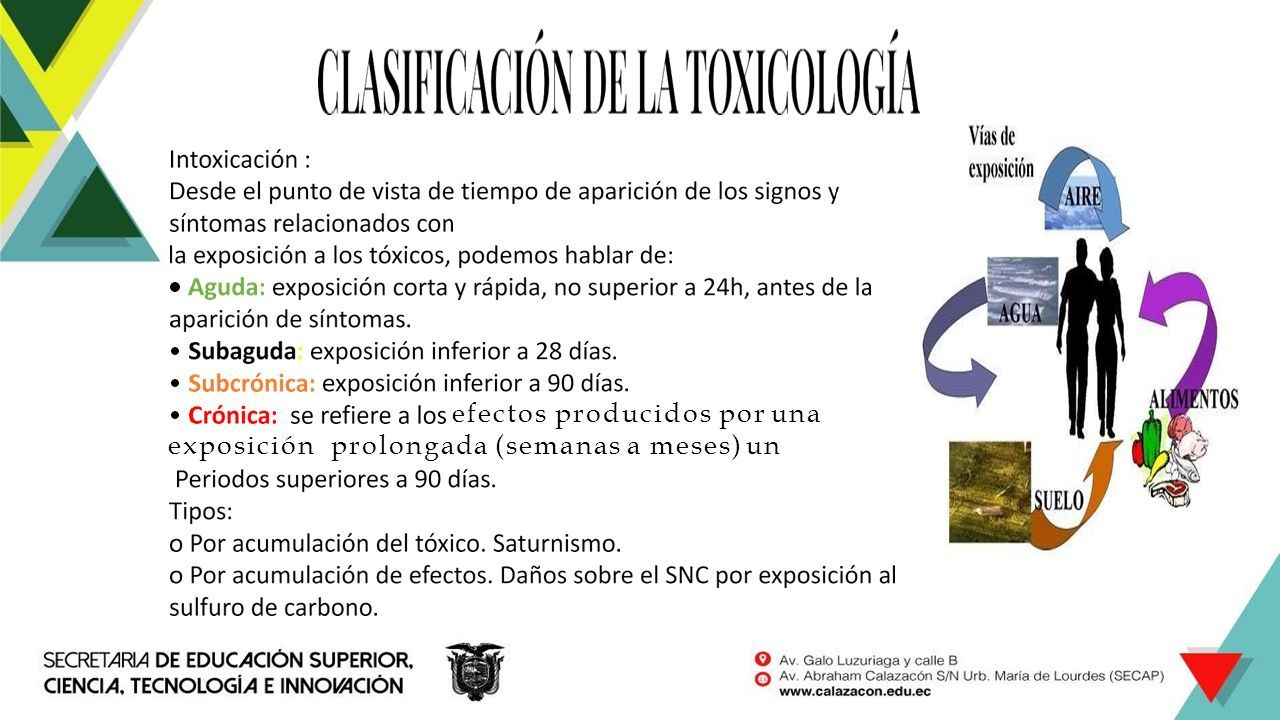 CLASIFICACIÓN DE LA TOXICOLOGÍA

Intoxicación :
Desde el punto de vista de tiempo de aparición de los signos y síntomas relacionados con
la exposición a los tóxicos, podemos hablar de:
• Aguda: exposición corta y rápida, no superior a 24h, antes de la aparición de síntomas.
• Subaguda: exposición inferior a 28 días.
• Subcrónica: exposición inferior a 90 días.
• Crónica: se refiere a los efectos producidos por una exposición prolongada (semanas a meses) un
Periodos superiores a 90 días.
Tipos:
o Por acumulación del tóxico. Saturnismo.
o Por acumulación de efectos. Daños sobre el SNC por exposición al sulfuro de carbono.

Vías de exposición
AIRE
AGUA
ALIMENTOS
SUELO

SECRETARIA DE EDUCACIÓN SUPERIOR, CIENCIA, TECNOLOGÍA E INNOVACIÓN

Av. Galo Luzuriaga y calle B
Av. Abraham Calazacón S/N Urb. María de Lourdes (SECAP)
www.calazacon.edu.ec